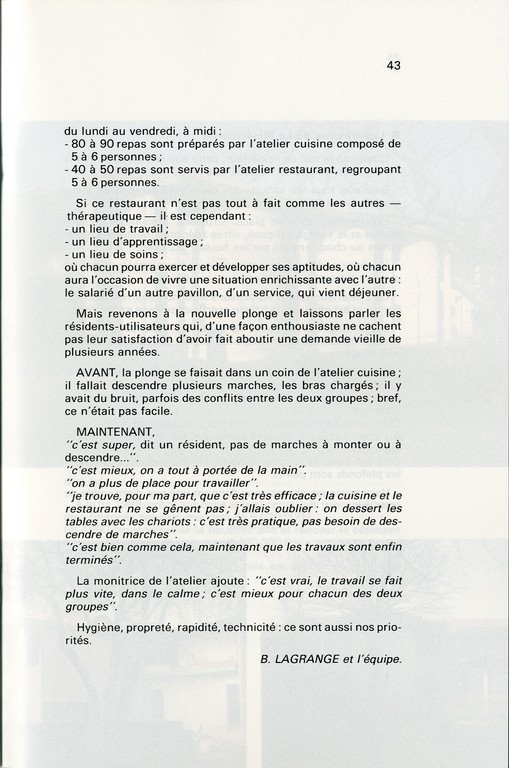 43

du lundi au vendredi, à midi :
- 80 à 90 repas sont préparés par l'atelier cuisine composé de 5 à 6 personnes ;
- 40 à 50 repas sont servis par l'atelier restaurant, regroupant 5 à 6 personnes.

Si ce restaurant n'est pas tout à fait comme les autres — thérapeutique — il est cependant :
- un lieu de travail ;
- un lieu d'apprentissage ;
- un lieu de soins ;
où chacun pourra exercer et développer ses aptitudes, où chacun aura l'occasion de vivre une situation enrichissante avec l'autre : le salarié d'un autre pavillon, d'un service, qui vient déjeuner.

Mais revenons à la nouvelle plonge et laissons parler les résidents-utilisateurs qui, d'une façon enthousiaste ne cachent pas leur satisfaction d'avoir fait aboutir une demande vieille de plusieurs années.

AVANT, la plonge se faisait dans un coin de l'atelier cuisine ; il fallait descendre plusieurs marches, les bras chargés ; il y avait du bruit, parfois des conflits entre les deux groupes ; bref, ce n'était pas facile.

MAINTENANT,
"c'est super, dit un résident, pas de marches à monter ou à descendre...".
"c'est mieux, on a tout à portée de la main".
"on a plus de place pour travailler".
"je trouve, pour ma part, que c'est très efficace ; la cuisine et le restaurant ne se gênent pas ; j'allais oublier : on dessert les tables avec les chariots : c'est très pratique, pas besoin de descendre de marches".
"c'est bien comme cela, maintenant que les travaux sont enfin terminés".

La monitrice de l'atelier ajoute : "c'est vrai, le travail se fait plus vite, dans le calme ; c'est mieux pour chacun des deux groupes".

Hygiène, propreté, rapidité, technicité : ce sont aussi nos priorités.

B. LAGRANGE et l'équipe.